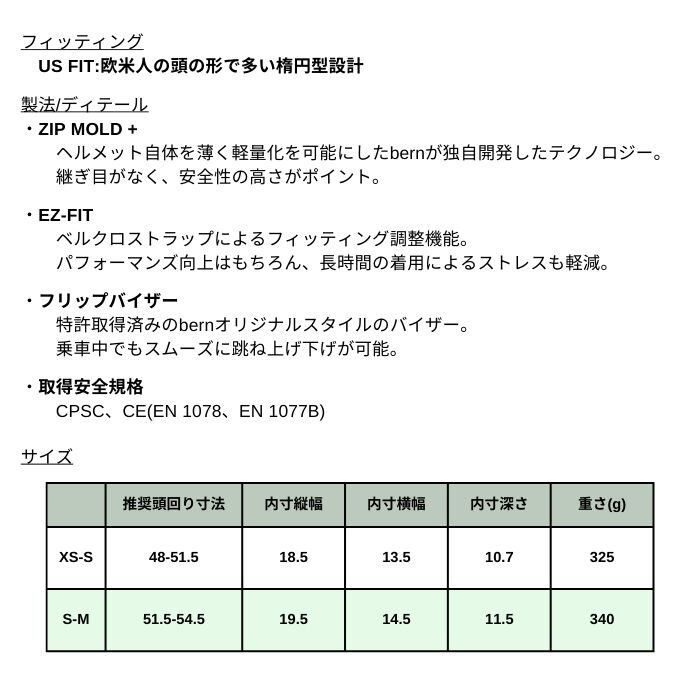 フィッティング

US FIT:欧米人の頭の形で多い楕円型設計

製法/ディテール

・ZIP MOLD +

ヘルメット自体を薄く軽量化を可能にしたbernが独自開発したテクノロジー。

継ぎ目がなく、安全性の高さがポイント。

・EZ-FIT

ベルクロストラップによるフィッティング調整機能。

パフォーマンズ向上はもちろん、長時間の着用によるストレスも軽減。

・フリップバイザー

特許取得済みのbernオリジナルスタイルのバイザー。

乗車中でもスムーズに跳ね上げ下げが可能。

・取得安全規格

CPSC、CE(EN 1078、EN 1077B)

サイズ

| | 推奨頭回り寸法 | 内寸縦幅 | 内寸横幅 | 内寸深さ | 重さ(g) |
|---|---|---|---|---|---|
| XS-S | 48-51.5 | 18.5 | 13.5 | 10.7 | 325 |
| S-M | 51.5-54.5 | 19.5 | 14.5 | 11.5 | 340 |